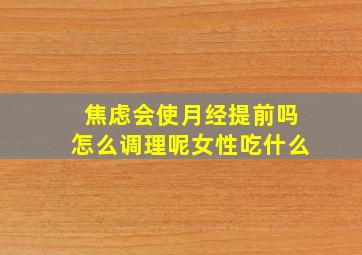 焦虑会使月经提前吗
怎么调理呢女性吃什么